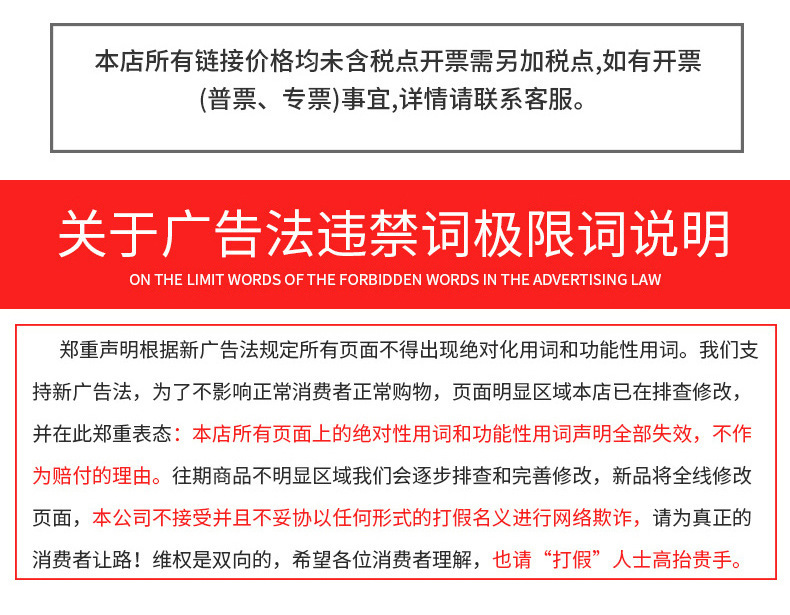 本店所有链接价格均未含税点开票需另加税点,如有开票(普票、专票)事宜,详情请联系客服。

关于广告法违禁词极限词说明

ON THE LIMIT WORDS OF THE FORBIDDEN WORDS IN THE ADVERTISING LAW

郑重声明根据新广告法规定所有页面不得出现绝对化用词和功能性用词。我们支持新广告法，为了不影响正常消费者正常购物，页面明显区域本店已在排查修改，并在此郑重表态：本店所有页面上的绝对性用词和功能性用词声明全部失效，不作为赔付的理由。往期商品不明显区域我们会逐步排查和完善修改，新品将全线修改页面，本公司不接受并且不妥协以任何形式的打假名义进行网络欺诈，请为真正的消费者让路！维权是双向的，希望各位消费者理解，也请“打假”人士高抬贵手。